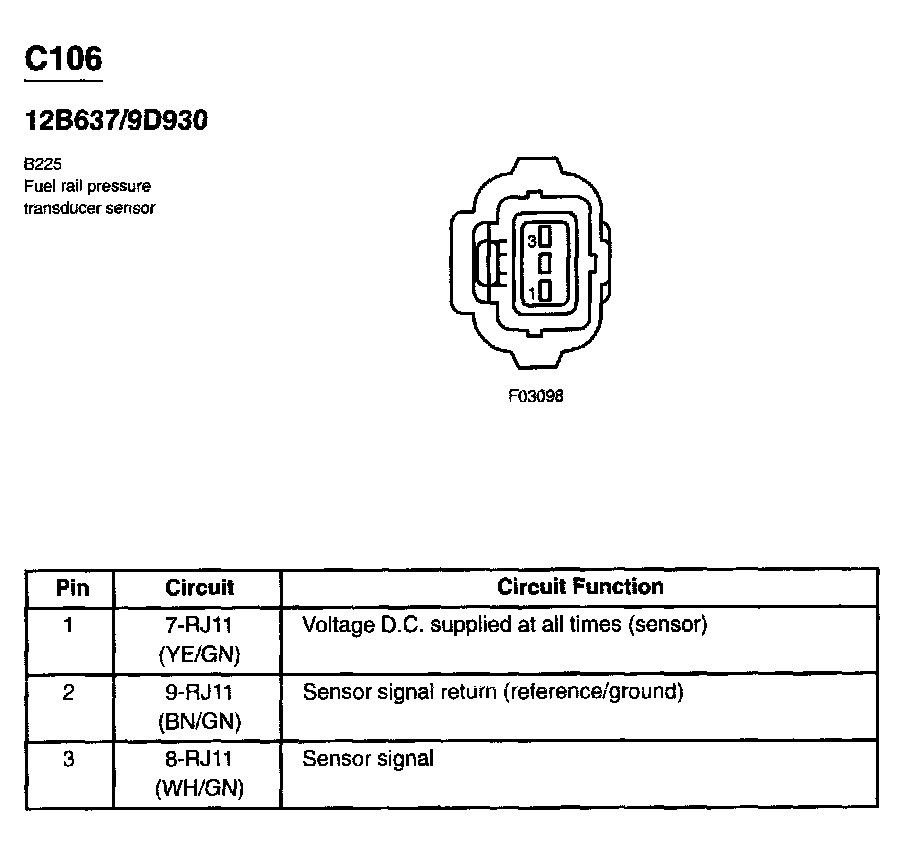 C106

12B637/9D930

B225
Fuel rail pressure transducer sensor

3
1

F03098

| Pin | Circuit | Circuit Function |
|---|---|---|
| 1 | 7-RJ11 (YE/GN) | Voltage D.C. supplied at all times (sensor) |
| 2 | 9-RJ11 (BN/GN) | Sensor signal return (reference/ground) |
| 3 | 8-RJ11 (WH/GN) | Sensor signal |